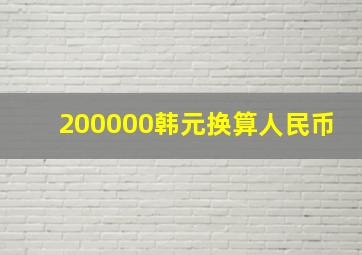 200000韩元换算人民币